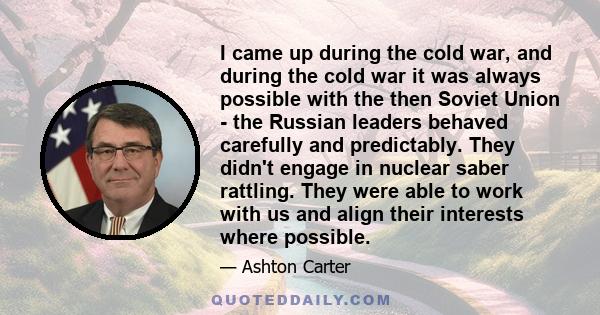 I came up during the cold war, and during the cold war it was always possible with the then Soviet Union - the Russian leaders behaved carefully and predictably. They didn't engage in nuclear saber rattling. They were able to work with us and align their interests where possible.

— Ashton Carter

QUOTEDDAILY.COM